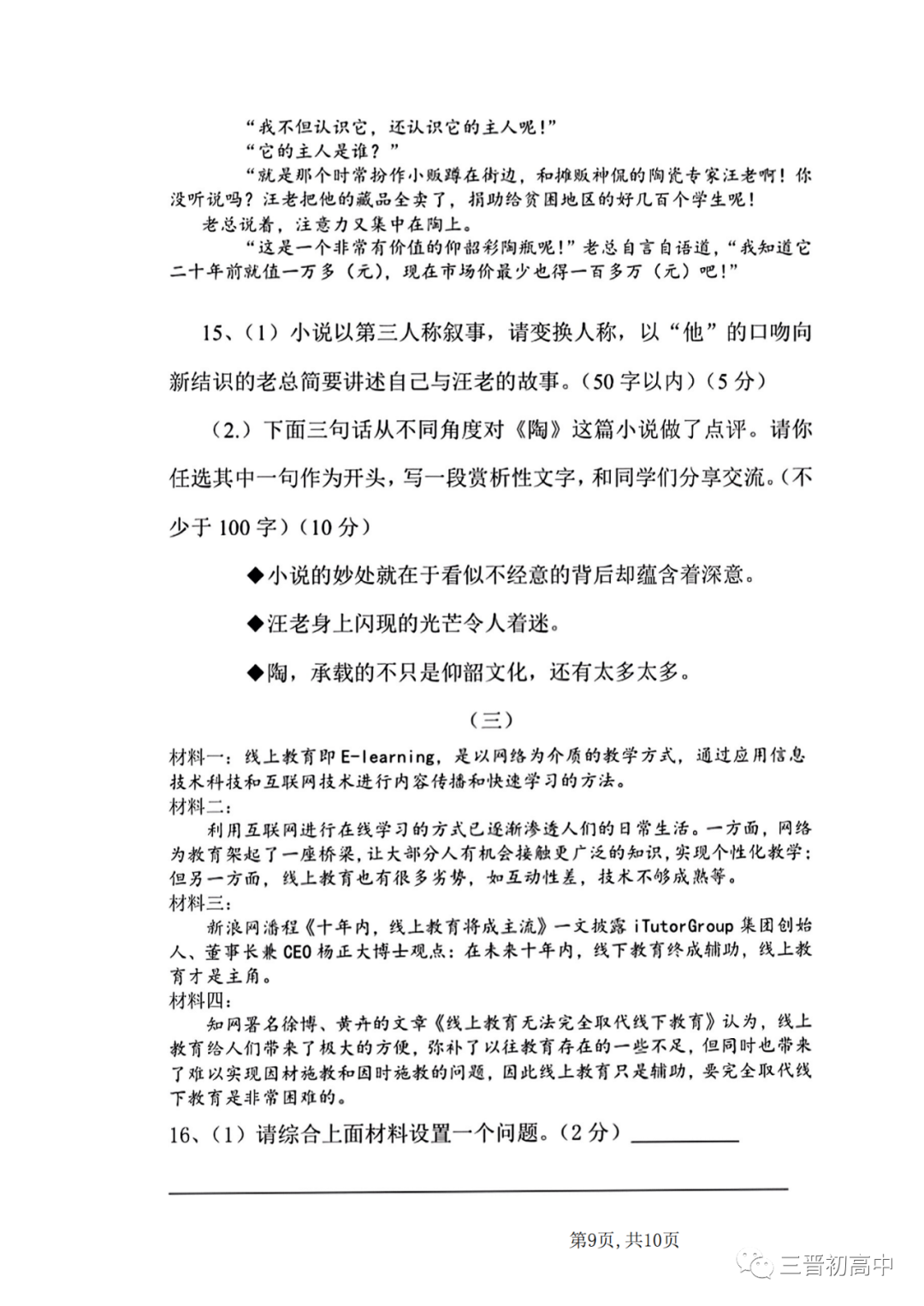 “我不但认识它，还认识它的主人呢！”
“它的主人是谁？”
“就是那个时常扮作小贩蹲在街边，和摊贩神侃的陶瓷专家汪老啊！你没听说吗？汪老把他的藏品全卖了，捐助给贫困地区的好几百个学生呢！
老总说着，注意力又集中在陶上。
“这是一个非常有价值的仰韶彩陶瓶呢！”老总自言自语道，“我知道它二十年前就值一万多（元），现在市场价最少也得一百多万（元）吧！”

15、（1）小说以第三人称叙事，请变换人称，以“他”的口吻向新结识的老总简要讲述自己与汪老的故事。（50字以内）（5分）

（2.）下面三句话从不同角度对《陶》这篇小说做了点评。请你任选其中一句作为开头，写一段赏析性文字，和同学们分享交流。（不少于100字）（10分）

◆小说的妙处就在于看似不经意的背后却蕴含着深意。

◆汪老身上闪现的光芒令人着迷。

◆陶，承载的不只是仰韶文化，还有太多太多。

（三）

材料一：线上教育即E-learning，是以网络为介质的教学方式，通过应用信息技术科技和互联网技术进行内容传播和快速学习的方法。
材料二：
利用互联网进行在线学习的方式已逐渐渗透人们的日常生活。一方面，网络为教育架起了一座桥梁，让大部分人有机会接触更广泛的知识，实现个性化教学；但另一方面，线上教育也有很多劣势，如互动性差，技术不够成熟等。
材料三：
新浪网潘程《十年内，线上教育将成主流》一文披露iTutorGroup集团创始人、董事长兼CEO杨正大博士观点：在未来十年内，线下教育终成辅助，线上教育才是主角。
材料四：
知网署名徐博、黄卉的文章《线上教育无法完全取代线下教育》认为，线上教育给人们带来了极大的方便，弥补了以往教育存在的一些不足，但同时也带来了难以实现因材施教和因时施教的问题，因此线上教育只是辅助，要完全取代线下教育是非常困难的。

16、（1）请综合上面材料设置一个问题。（2分）

第9页，共10页

三晋初高中